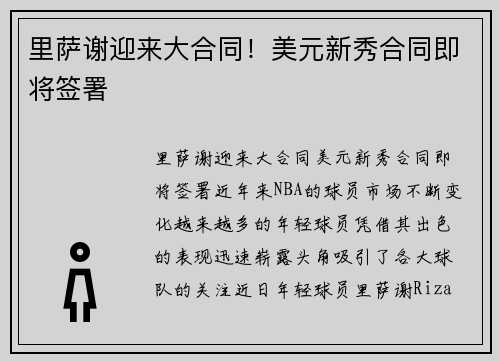 里萨谢迎来大合同！美元新秀合同即将签署

里萨谢迎来大合同美元新秀合同即将签署近年来NBA的球员市场不断变化越来越多的年轻球员凭借其出色的表现迅速崭露头角吸引了各大球队的关注近日年轻球员里萨谢Riza